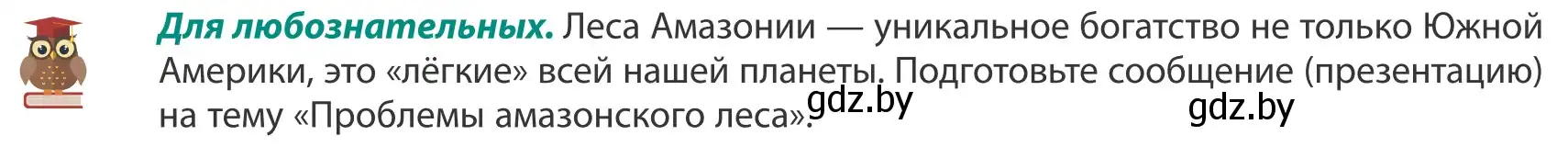 Для любознательных. Леса Амазонии — уникальное богатство не только Южной Америки, это «лёгкие» всей нашей планеты. Подготовьте сообщение (презентацию) на тему «Проблемы амазонского леса».

gdz.by gdz.by